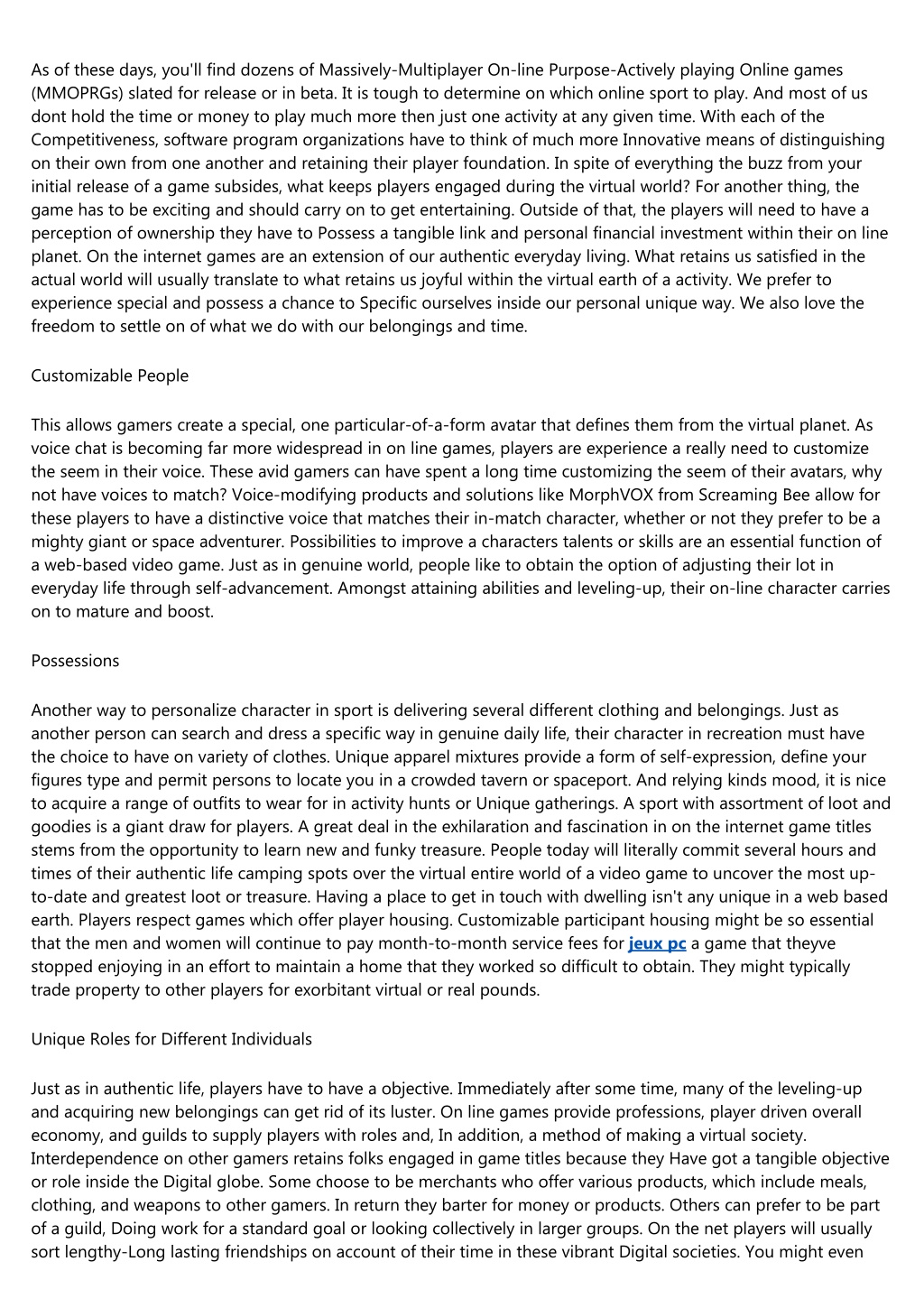 As of these days, you'll find dozens of Massively-Multiplayer On-line Purpose-Actively playing Online games (MMOPRGs) slated for release or in beta. It is tough to determine on which online sport to play. And most of us dont hold the time or money to play much more then just one activity at any given time. With each of the Competitiveness, software program organizations have to think of much more Innovative means of distinguishing on their own from one another and retaining their player foundation. In spite of everything the buzz from your initial release of a game subsides, what keeps players engaged during the virtual world? For another thing, the game has to be exciting and should carry on to get entertaining. Outside of that, the players will need to have a perception of ownership they have to Possess a tangible link and personal financial investment within their on line planet. On the internet games are an extension of our authentic everyday living. What retains us satisfied in the actual world will usually translate to what retains us joyful within the virtual earth of a activity. We prefer to experience special and possess a chance to Specific ourselves inside our personal unique way. We also love the freedom to settle on of what we do with our belongings and time.

Customizable People

This allows gamers create a special, one particular-of-a-form avatar that defines them from the virtual planet. As voice chat is becoming far more widespread in on line games, players are experience a really need to customize the seem in their voice. These avid gamers can have spent a long time customizing the seem of their avatars, why not have voices to match? Voice-modifying products and solutions like MorphVOX from Screaming Bee allow for these players to have a distinctive voice that matches their in-match character, whether or not they prefer to be a mighty giant or space adventurer. Possibilities to improve a characters talents or skills are an essential function of a web-based video game. Just as in genuine world, people like to obtain the option of adjusting their lot in everyday life through self-advancement. Amongst attaining abilities and leveling-up, their on-line character carries on to mature and boost.

Possessions

Another way to personalize character in sport is delivering several different clothing and belongings. Just as another person can search and dress a specific way in genuine daily life, their character in recreation must have the choice to have on variety of clothes. Unique apparel mixtures provide a form of self-expression, define your figures type and permit persons to locate you in a crowded tavern or spaceport. And relying kinds mood, it is nice to acquire a range of outfits to wear for in activity hunts or Unique gatherings. A sport with assortment of loot and goodies is a giant draw for players. A great deal in the exhilaration and fascination in on the internet game titles stems from the opportunity to learn new and funky treasure. People today will literally commit several hours and times of their authentic life camping spots over the virtual entire world of a video game to uncover the most up-to-date and greatest loot or treasure. Having a place to get in touch with dwelling isn't any unique in a web based earth. Players respect games which offer player housing. Customizable participant housing might be so essential that the men and women will continue to pay month-to-month service fees for jeux pc a game that theyve stopped enjoying in an effort to maintain a home that they worked so difficult to obtain. They might typically trade property to other players for exorbitant virtual or real pounds.

Unique Roles for Different Individuals

Just as in authentic life, players have to have a objective. Immediately after some time, many of the leveling-up and acquiring new belongings can get rid of its luster. On line games provide professions, player driven overall economy, and guilds to supply players with roles and, In addition, a method of making a virtual society. Interdependence on other gamers retains folks engaged in game titles because they Have got a tangible objective or role inside the Digital globe. Some choose to be merchants who offer various products, which include meals, clothing, and weapons to other gamers. In return they barter for money or products. Others can prefer to be part of a guild, Doing work for a standard goal or looking collectively in larger groups. On the net players will usually sort lengthy-Long lasting friendships on account of their time in these vibrant Digital societies. You might even